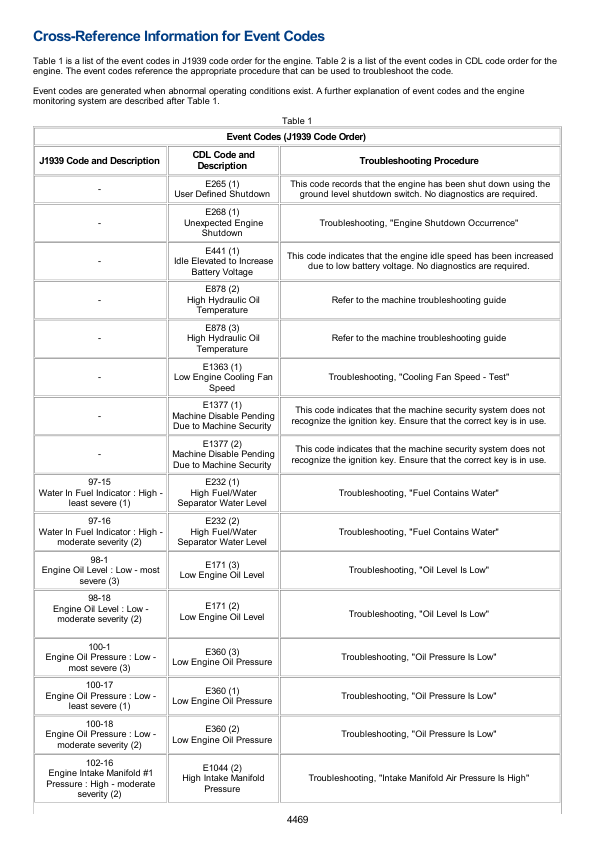 Cross-Reference Information for Event Codes

Table 1 is a list of the event codes in J1939 code order for the engine. Table 2 is a list of the event codes in CDL code order for the engine. The event codes reference the appropriate procedure that can be used to troubleshoot the code.

Event codes are generated when abnormal operating conditions exist. A further explanation of event codes and the engine monitoring system are described after Table 1.

Table 1

| Event Codes (J1939 Code Order) | | |
|---|---|---|
| J1939 Code and Description | CDL Code and Description | Troubleshooting Procedure |
| - | E265 (1) User Defined Shutdown | This code records that the engine has been shut down using the ground level shutdown switch. No diagnostics are required. |
| - | E268 (1) Unexpected Engine Shutdown | Troubleshooting, "Engine Shutdown Occurrence" |
| - | E441 (1) Idle Elevated to Increase Battery Voltage | This code indicates that the engine idle speed has been increased due to low battery voltage. No diagnostics are required. |
| - | E878 (2) High Hydraulic Oil Temperature | Refer to the machine troubleshooting guide |
| - | E878 (3) High Hydraulic Oil Temperature | Refer to the machine troubleshooting guide |
| - | E1363 (1) Low Engine Cooling Fan Speed | Troubleshooting, "Cooling Fan Speed - Test" |
| - | E1377 (1) Machine Disable Pending Due to Machine Security | This code indicates that the machine security system does not recognize the ignition key. Ensure that the correct key is in use. |
| - | E1377 (2) Machine Disable Pending Due to Machine Security | This code indicates that the machine security system does not recognize the ignition key. Ensure that the correct key is in use. |
| 97-15 Water In Fuel Indicator : High - least severe (1) | E232 (1) High Fuel/Water Separator Water Level | Troubleshooting, "Fuel Contains Water" |
| 97-16 Water In Fuel Indicator : High - moderate severity (2) | E232 (2) High Fuel/Water Separator Water Level | Troubleshooting, "Fuel Contains Water" |
| 98-1 Engine Oil Level : Low - most severe (3) | E171 (3) Low Engine Oil Level | Troubleshooting, "Oil Level Is Low" |
| 98-18 Engine Oil Level : Low - moderate severity (2) | E171 (2) Low Engine Oil Level | Troubleshooting, "Oil Level Is Low" |
| 100-1 Engine Oil Pressure : Low - most severe (3) | E360 (3) Low Engine Oil Pressure | Troubleshooting, "Oil Pressure Is Low" |
| 100-17 Engine Oil Pressure : Low - least severe (1) | E360 (1) Low Engine Oil Pressure | Troubleshooting, "Oil Pressure Is Low" |
| 100-18 Engine Oil Pressure : Low - moderate severity (2) | E360 (2) Low Engine Oil Pressure | Troubleshooting, "Oil Pressure Is Low" |
| 102-16 Engine Intake Manifold #1 Pressure : High - moderate severity (2) | E1044 (2) High Intake Manifold Pressure | Troubleshooting, "Intake Manifold Air Pressure Is High" |

4469